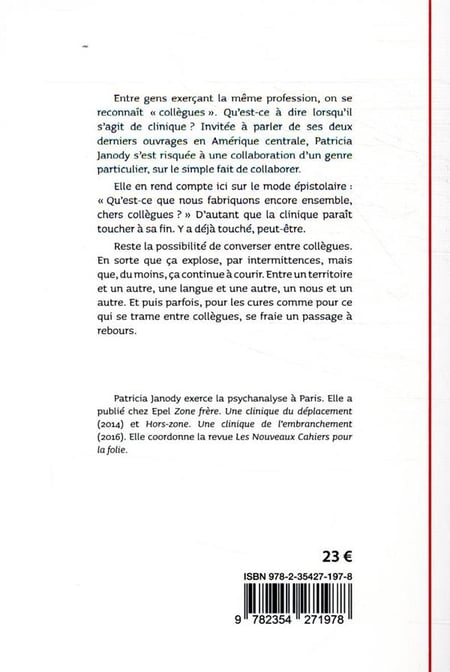 Entre gens exerçant la même profession, on se reconnaît « collègues ». Qu'est-ce à dire lorsqu'il s'agit de clinique ? Invitée à parler de ses deux derniers ouvrages en Amérique centrale, Patricia Janody s'est risquée à une collaboration d'un genre particulier, sur le simple fait de collaborer.

Elle en rend compte ici sur le mode épistolaire : « Qu'est-ce que nous fabriquons encore ensemble, chers collègues ? » D'autant que la clinique paraît toucher à sa fin. Y a déjà touché, peut-être.

Reste la possibilité de converser entre collègues. En sorte que ça explose, par intermittences, mais que, du moins, ça continue à courir. Entre un territoire et un autre, une langue et une autre, un nous et un autre. Et puis parfois, pour les cures comme pour ce qui se trame entre collègues, se fraie un passage à rebours.

Patricia Janody exerce la psychanalyse à Paris. Elle a publié chez Epel Zone frère. Une clinique du déplacement (2014) et Hors-zone. Une clinique de l'embranchement (2016). Elle coordonne la revue Les Nouveaux Cahiers pour la folie.

23 €

ISBN 978-2-35427-197-8

9 782354 271978